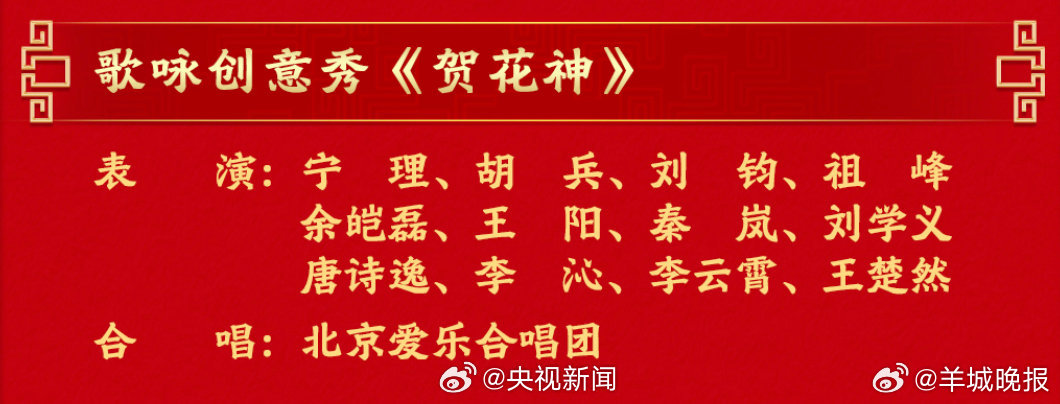 歌咏创意秀《贺花神》

表　演：宁　理、胡　兵、刘　钧、祖　峰
余皑磊、王　阳、秦　岚、刘学义
唐诗逸、李　沁、李云霄、王楚然

合　唱：北京爱乐合唱团

@央视新闻　@羊城晚报